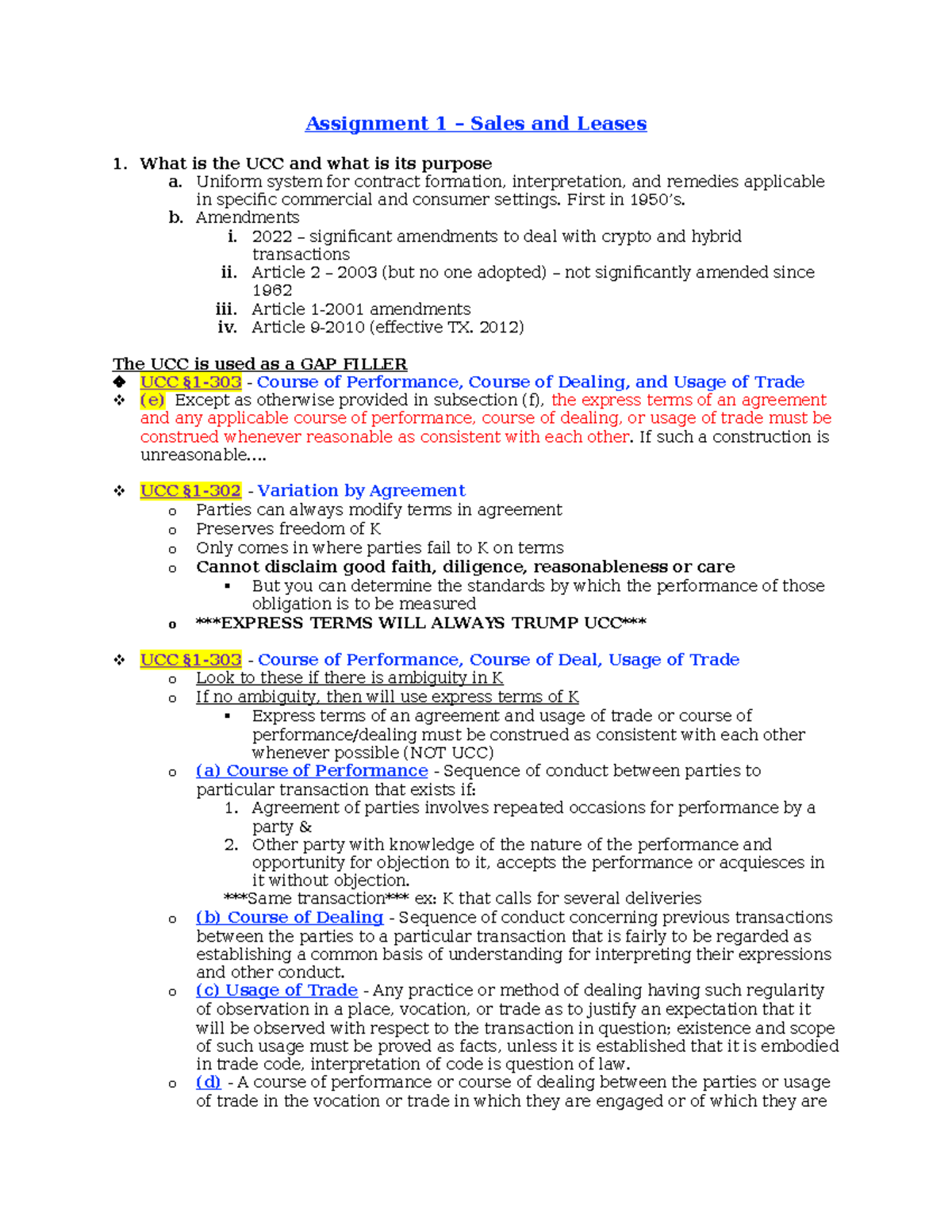 Assignment 1 – Sales and Leases

1. What is the UCC and what is its purpose
a. Uniform system for contract formation, interpretation, and remedies applicable in specific commercial and consumer settings. First in 1950's.
b. Amendments
i. 2022 – significant amendments to deal with crypto and hybrid transactions
ii. Article 2 – 2003 (but no one adopted) – not significantly amended since 1962
iii. Article 1-2001 amendments
iv. Article 9-2010 (effective TX. 2012)

The UCC is used as a GAP FILLER
❖ UCC §1-303 - Course of Performance, Course of Dealing, and Usage of Trade
❖ (e) Except as otherwise provided in subsection (f), the express terms of an agreement and any applicable course of performance, course of dealing, or usage of trade must be construed whenever reasonable as consistent with each other. If such a construction is unreasonable....

❖ UCC §1-302 - Variation by Agreement
o Parties can always modify terms in agreement
o Preserves freedom of K
o Only comes in where parties fail to K on terms
o Cannot disclaim good faith, diligence, reasonableness or care
▪ But you can determine the standards by which the performance of those obligation is to be measured
o ***EXPRESS TERMS WILL ALWAYS TRUMP UCC***

❖ UCC §1-303 - Course of Performance, Course of Deal, Usage of Trade
o Look to these if there is ambiguity in K
o If no ambiguity, then will use express terms of K
▪ Express terms of an agreement and usage of trade or course of performance/dealing must be construed as consistent with each other whenever possible (NOT UCC)
o (a) Course of Performance - Sequence of conduct between parties to particular transaction that exists if:
1. Agreement of parties involves repeated occasions for performance by a party &
2. Other party with knowledge of the nature of the performance and opportunity for objection to it, accepts the performance or acquiesces in it without objection.
***Same transaction*** ex: K that calls for several deliveries
o (b) Course of Dealing - Sequence of conduct concerning previous transactions between the parties to a particular transaction that is fairly to be regarded as establishing a common basis of understanding for interpreting their expressions and other conduct.
o (c) Usage of Trade - Any practice or method of dealing having such regularity of observation in a place, vocation, or trade as to justify an expectation that it will be observed with respect to the transaction in question; existence and scope of such usage must be proved as facts, unless it is established that it is embodied in trade code, interpretation of code is question of law.
o (d) - A course of performance or course of dealing between the parties or usage of trade in the vocation or trade in which they are engaged or of which they are